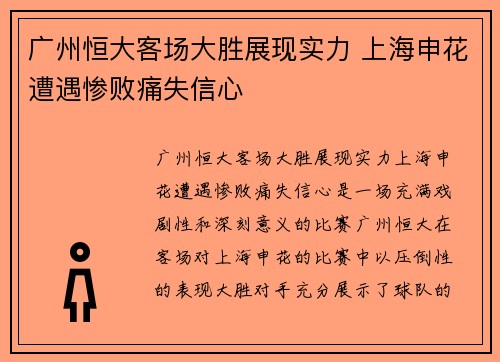 广州恒大客场大胜展现实力 上海申花遭遇惨败痛失信心

广州恒大客场大胜展现实力上海申花遭遇惨败痛失信心是一场充满戏剧性和深刻意义的比赛广州恒大在客场对上海申花的比赛中以压倒性的表现大胜对手充分展示了球队的